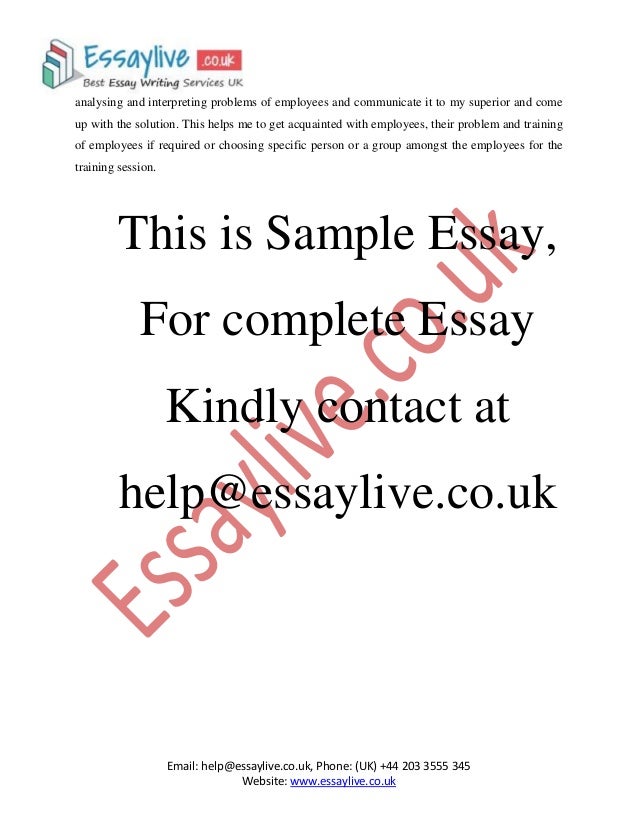 Essaylive .co.uk
Best Essay Writing Services UK

analysing and interpreting problems of employees and communicate it to my superior and come up with the solution. This helps me to get acquainted with employees, their problem and training of employees if required or choosing specific person or a group amongst the employees for the training session.

This is Sample Essay,

For complete Essay

Kindly contact at

help@essaylive.co.uk

Email: help@essaylive.co.uk, Phone: (UK) +44 203 3555 345
Website: www.essaylive.co.uk

Essaylive.co.uk